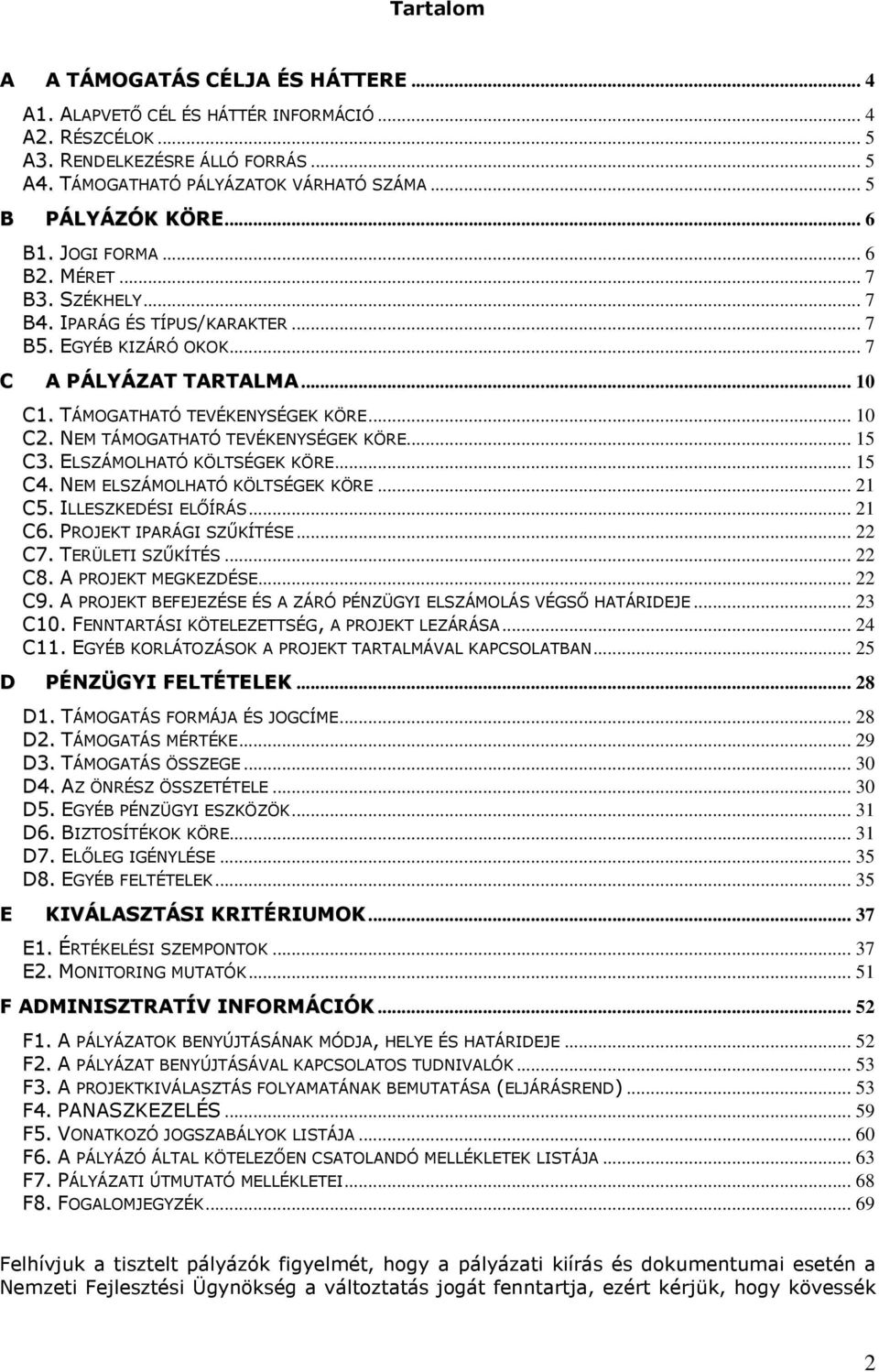 Tartalom

A A TÁMOGATÁS CÉLJA ÉS HÁTTERE ... 4
A1. ALAPVETŐ CÉL ÉS HÁTTÉR INFORMÁCIÓ ... 4
A2. RÉSZCÉLOK ... 5
A3. RENDELKEZÉSRE ÁLLÓ FORRÁS ... 5
A4. TÁMOGATHATÓ PÁLYÁZATOK VÁRHATÓ SZÁMA ... 5
B PÁLYÁZÓK KÖRE ... 6
B1. JOGI FORMA ... 6
B2. MÉRET ... 7
B3. SZÉKHELY ... 7
B4. IPARÁG ÉS TÍPUS/KARAKTER ... 7
B5. EGYÉB KIZÁRÓ OKOK ... 7
C A PÁLYÁZAT TARTALMA ... 10
C1. TÁMOGATHATÓ TEVÉKENYSÉGEK KÖRE ... 10
C2. NEM TÁMOGATHATÓ TEVÉKENYSÉGEK KÖRE ... 15
C3. ELSZÁMOLHATÓ KÖLTSÉGEK KÖRE ... 15
C4. NEM ELSZÁMOLHATÓ KÖLTSÉGEK KÖRE ... 21
C5. ILLESZKEDÉSI ELŐÍRÁS ... 21
C6. PROJEKT IPARÁGI SZŰKÍTÉSE ... 22
C7. TERÜLETI SZŰKÍTÉS ... 22
C8. A PROJEKT MEGKEZDÉSE ... 22
C9. A PROJEKT BEFEJEZÉSE ÉS A ZÁRÓ PÉNZÜGYI ELSZÁMOLÁS VÉGSŐ HATÁRIDEJE ... 23
C10. FENNTARTÁSI KÖTELEZETTSÉG, A PROJEKT LEZÁRÁSA ... 24
C11. EGYÉB KORLÁTOZÁSOK A PROJEKT TARTALMÁVAL KAPCSOLATBAN ... 25
D PÉNZÜGYI FELTÉTELEK ... 28
D1. TÁMOGATÁS FORMÁJA ÉS JOGCÍME ... 28
D2. TÁMOGATÁS MÉRTÉKE ... 29
D3. TÁMOGATÁS ÖSSZEGE ... 30
D4. AZ ÖNRÉSZ ÖSSZETÉTELE ... 30
D5. EGYÉB PÉNZÜGYI ESZKÖZÖK ... 31
D6. BIZTOSÍTÉKOK KÖRE ... 31
D7. ELŐLEG IGÉNYLÉSE ... 35
D8. EGYÉB FELTÉTELEK ... 35
E KIVÁLASZTÁSI KRITÉRIUMOK ... 37
E1. ÉRTÉKELÉSI SZEMPONTOK ... 37
E2. MONITORING MUTATÓK ... 51
F ADMINISZTRATÍV INFORMÁCIÓK ... 52
F1. A PÁLYÁZATOK BENYÚJTÁSÁNAK MÓDJA, HELYE ÉS HATÁRIDEJE ... 52
F2. A PÁLYÁZAT BENYÚJTÁSÁVAL KAPCSOLATOS TUDNIVALÓK ... 53
F3. A PROJEKTKIVÁLASZTÁS FOLYAMATÁNAK BEMUTATÁSA (ELJÁRÁSREND) ... 53
F4. PANASZKEZELÉS ... 59
F5. VONATKOZÓ JOGSZABÁLYOK LISTÁJA ... 60
F6. A PÁLYÁZÓ ÁLTAL KÖTELEZŐEN CSATOLANDÓ MELLÉKLETEK LISTÁJA ... 63
F7. PÁLYÁZATI ÚTMUTATÓ MELLÉKLETEI ... 68
F8. FOGALOMJEGYZÉK ... 69

Felhívjuk a tisztelt pályázók figyelmét, hogy a pályázati kiírás és dokumentumai esetén a Nemzeti Fejlesztési Ügynökség a változtatás jogát fenntartja, ezért kérjük, hogy kövessék

2